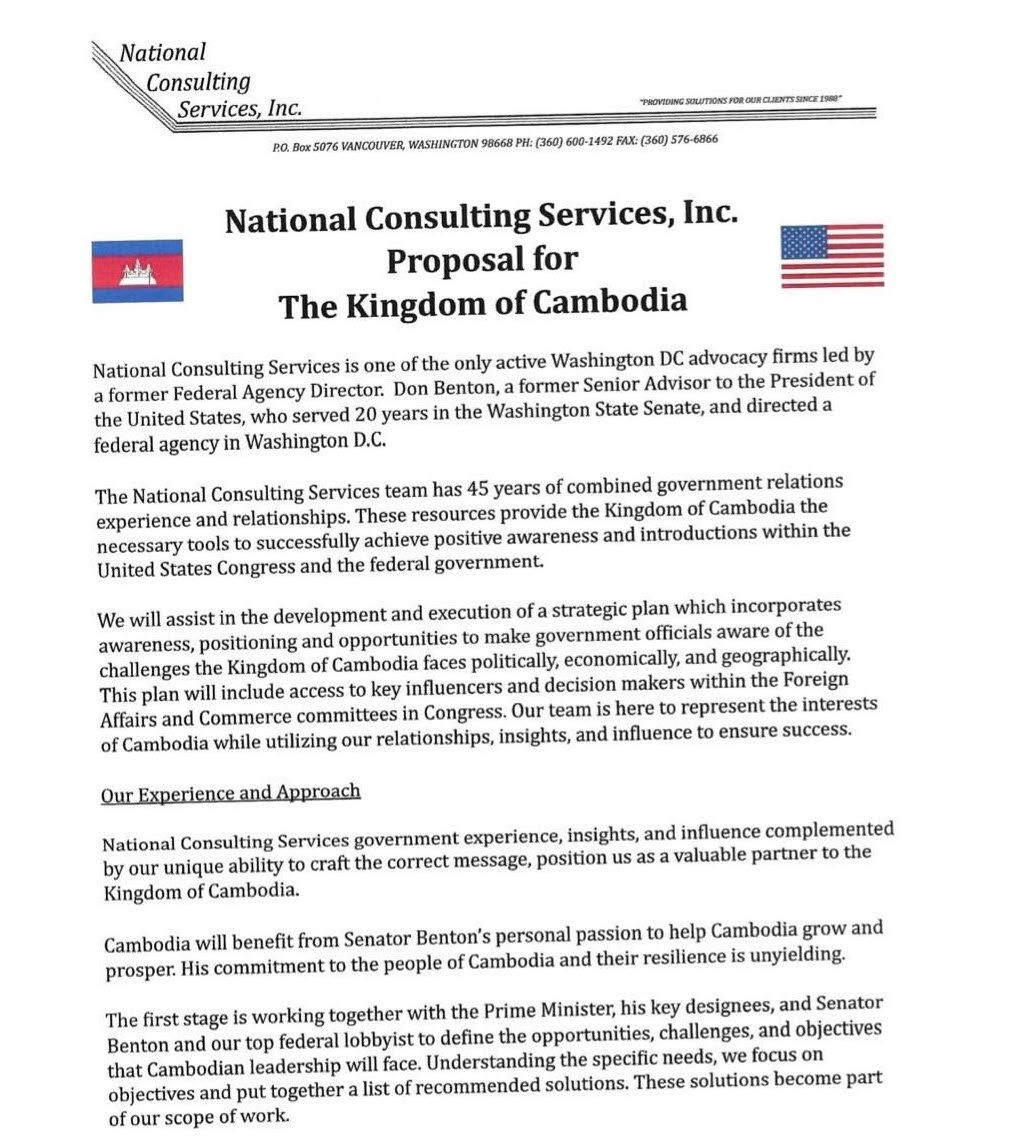 National Consulting Services, Inc.

"PROVIDING SOLUTIONS FOR OUR CLIENTS SINCE 1988"

P.O. Box 5076 VANCOUVER, WASHINGTON 98668 PH: (360) 600-1492 FAX: (360) 576-6866

National Consulting Services, Inc.
Proposal for
The Kingdom of Cambodia

National Consulting Services is one of the only active Washington DC advocacy firms led by a former Federal Agency Director. Don Benton, a former Senior Advisor to the President of the United States, who served 20 years in the Washington State Senate, and directed a federal agency in Washington D.C.

The National Consulting Services team has 45 years of combined government relations experience and relationships. These resources provide the Kingdom of Cambodia the necessary tools to successfully achieve positive awareness and introductions within the United States Congress and the federal government.

We will assist in the development and execution of a strategic plan which incorporates awareness, positioning and opportunities to make government officials aware of the challenges the Kingdom of Cambodia faces politically, economically, and geographically. This plan will include access to key influencers and decision makers within the Foreign Affairs and Commerce committees in Congress. Our team is here to represent the interests of Cambodia while utilizing our relationships, insights, and influence to ensure success.

Our Experience and Approach

National Consulting Services government experience, insights, and influence complemented by our unique ability to craft the correct message, position us as a valuable partner to the Kingdom of Cambodia.

Cambodia will benefit from Senator Benton's personal passion to help Cambodia grow and prosper. His commitment to the people of Cambodia and their resilience is unyielding.

The first stage is working together with the Prime Minister, his key designees, and Senator Benton and our top federal lobbyist to define the opportunities, challenges, and objectives that Cambodian leadership will face. Understanding the specific needs, we focus on objectives and put together a list of recommended solutions. These solutions become part of our scope of work.